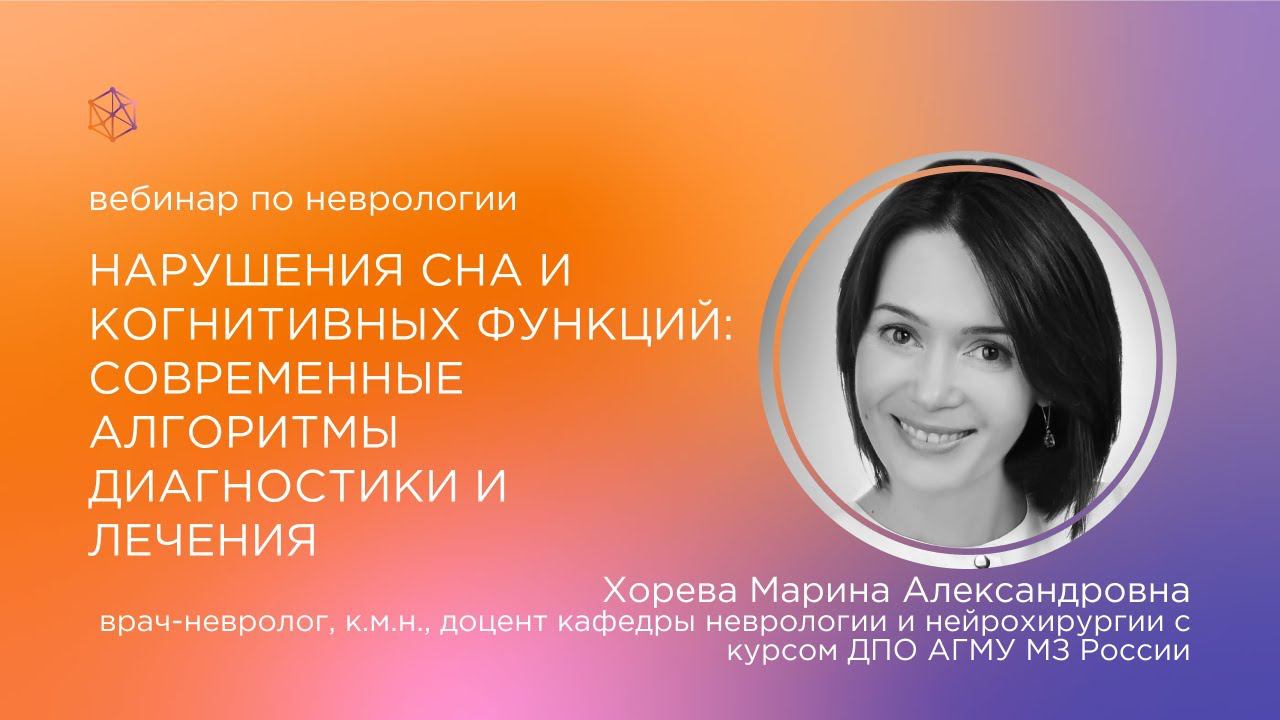 вебинар по неврологии

НАРУШЕНИЯ СНА И КОГНИТИВНЫХ ФУНКЦИЙ: СОВРЕМЕННЫЕ АЛГОРИТМЫ ДИАГНОСТИКИ И ЛЕЧЕНИЯ

Хорева Марина Александровна
врач-невролог, к.м.н., доцент кафедры неврологии и нейрохирургии с курсом ДПО АГМУ МЗ России